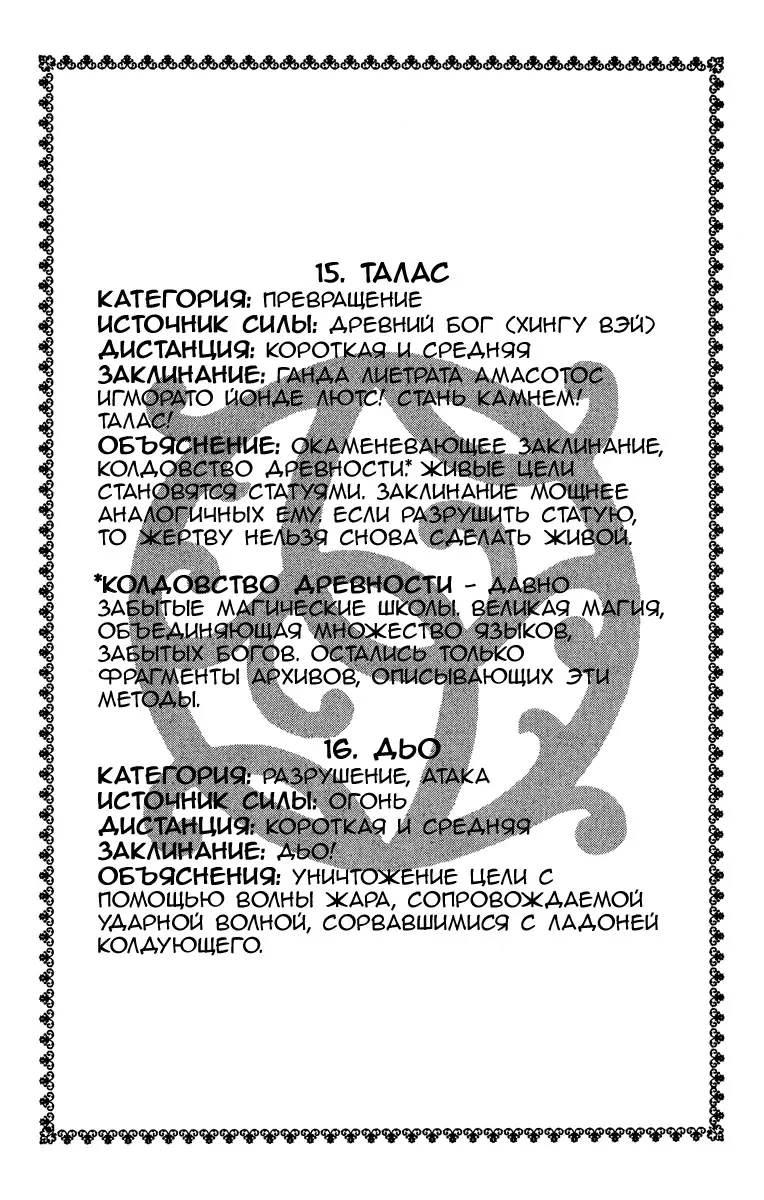 15. ТАЛАС
КАТЕГОРИЯ: ПРЕВРАЩЕНИЕ
ИСТОЧНИК СИЛЫ: ДРЕВНИЙ БОГ (ХИНГУ ВЭЙ)
ДИСТАНЦИЯ: КОРОТКАЯ И СРЕДНЯЯ
ЗАКЛИНАНИЕ: ГАНДА ЛИЕТРАТА АМАСОТОС ИГМОРАТО ЙОНДЕ ЛЮТС! СТАНЬ КАМНЕМ! ТАЛАС!
ОБЪЯСНЕНИЕ: ОКАМЕНЕВАЮЩЕЕ ЗАКЛИНАНИЕ, КОЛДОВСТВО ДРЕВНОСТИ.* ЖИВЫЕ ЦЕЛИ СТАНОВЯТСЯ СТАТУЯМИ. ЗАКЛИНАНИЕ МОЩНЕЕ АНАЛОГИЧНЫХ ЕМУ. ЕСЛИ РАЗРУШИТЬ СТАТУЮ, ТО ЖЕРТВУ НЕЛЬЗЯ СНОВА СДЕЛАТЬ ЖИВОЙ.

*КОЛДОВСТВО ДРЕВНОСТИ - ДАВНО ЗАБЫТЫЕ МАГИЧЕСКИЕ ШКОЛЫ. ВЕЛИКАЯ МАГИЯ, ОБЪЕДИНЯЮЩАЯ МНОЖЕСТВО ЯЗЫКОВ, ЗАБЫТЫХ БОГОВ. ОСТАЛИСЬ ТОЛЬКО ФРАГМЕНТЫ АРХИВОВ, ОПИСЫВАЮЩИХ ЭТИ МЕТОДЫ.

16. ДЬО
КАТЕГОРИЯ: РАЗРУШЕНИЕ, АТАКА
ИСТОЧНИК СИЛЫ: ОГОНЬ
ДИСТАНЦИЯ: КОРОТКАЯ И СРЕДНЯЯ
ЗАКЛИНАНИЕ: ДЬО!
ОБЪЯСНЕНИЯ: УНИЧТОЖЕНИЕ ЦЕЛИ С ПОМОЩЬЮ ВОЛНЫ ЖАРА, СОПРОВОЖДАЕМОЙ УДАРНОЙ ВОЛНОЙ, СОРВАВШИМИСЯ С ЛАДОНЕЙ КОЛДУЮЩЕГО.